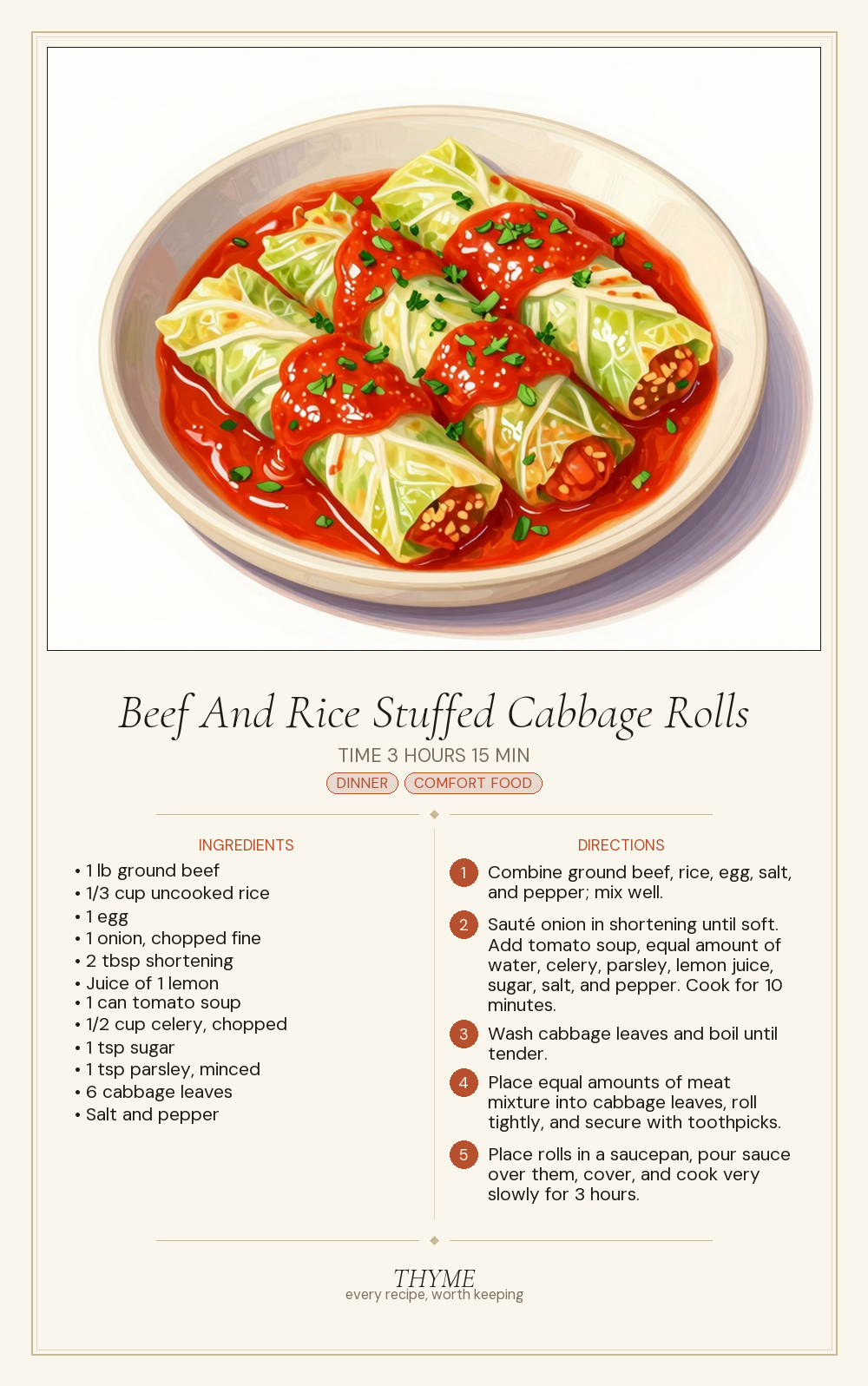 Beef And Rice Stuffed Cabbage Rolls

TIME 3 HOURS 15 MIN

DINNER COMFORT FOOD

INGREDIENTS

• 1 lb ground beef
• 1/3 cup uncooked rice
• 1 egg
• 1 onion, chopped fine
• 2 tbsp shortening
• Juice of 1 lemon
• 1 can tomato soup
• 1/2 cup celery, chopped
• 1 tsp sugar
• 1 tsp parsley, minced
• 6 cabbage leaves
• Salt and pepper

DIRECTIONS

1 Combine ground beef, rice, egg, salt, and pepper; mix well.

2 Sauté onion in shortening until soft. Add tomato soup, equal amount of water, celery, parsley, lemon juice, sugar, salt, and pepper. Cook for 10 minutes.

3 Wash cabbage leaves and boil until tender.

4 Place equal amounts of meat mixture into cabbage leaves, roll tightly, and secure with toothpicks.

5 Place rolls in a saucepan, pour sauce over them, cover, and cook very slowly for 3 hours.

THYME
every recipe, worth keeping